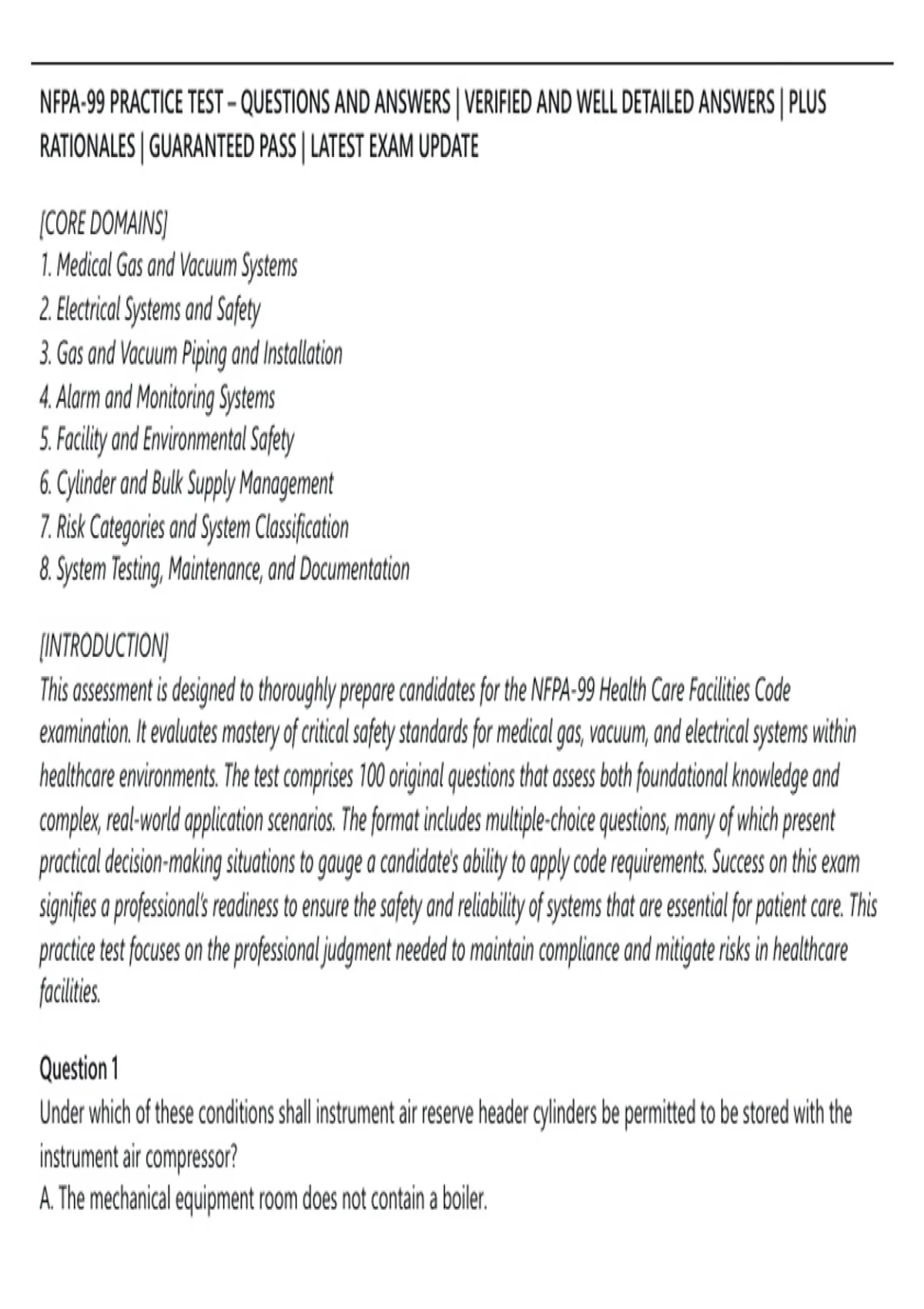 NFPA-99 PRACTICE TEST – QUESTIONS AND ANSWERS | VERIFIED AND WELL DETAILED ANSWERS | PLUS RATIONALES | GUARANTEED PASS | LATEST EXAM UPDATE

[CORE DOMAINS]
1. Medical Gas and Vacuum Systems
2. Electrical Systems and Safety
3. Gas and Vacuum Piping and Installation
4. Alarm and Monitoring Systems
5. Facility and Environmental Safety
6. Cylinder and Bulk Supply Management
7. Risk Categories and System Classification
8. System Testing, Maintenance, and Documentation

[INTRODUCTION]
This assessment is designed to thoroughly prepare candidates for the NFPA-99 Health Care Facilities Code examination. It evaluates mastery of critical safety standards for medical gas, vacuum, and electrical systems within healthcare environments. The test comprises 100 original questions that assess both foundational knowledge and complex, real-world application scenarios. The format includes multiple-choice questions, many of which present practical decision-making situations to gauge a candidate's ability to apply code requirements. Success on this exam signifies a professional's readiness to ensure the safety and reliability of systems that are essential for patient care. This practice test focuses on the professional judgment needed to maintain compliance and mitigate risks in healthcare facilities.

Question 1
Under which of these conditions shall instrument air reserve header cylinders be permitted to be stored with the instrument air compressor?
A. The mechanical equipment room does not contain a boiler.